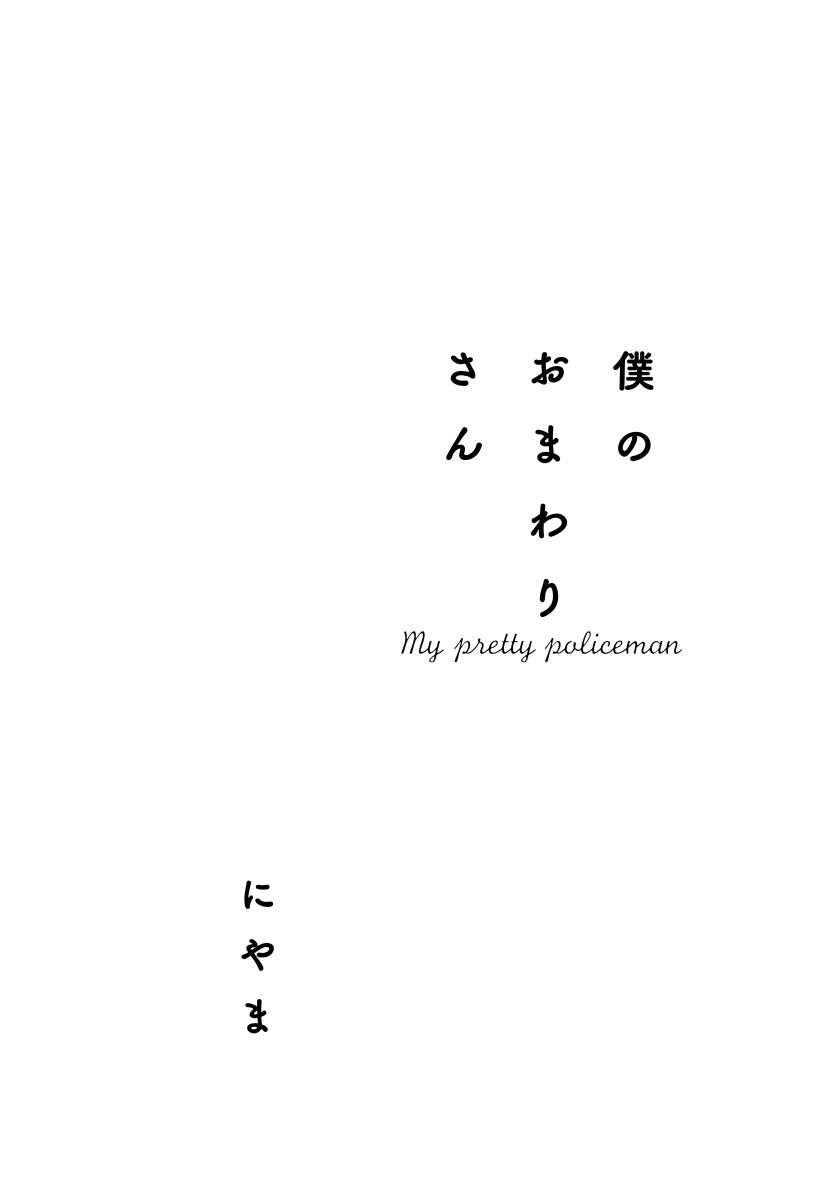 僕の
おまわり
さん

My pretty policeman

にやま